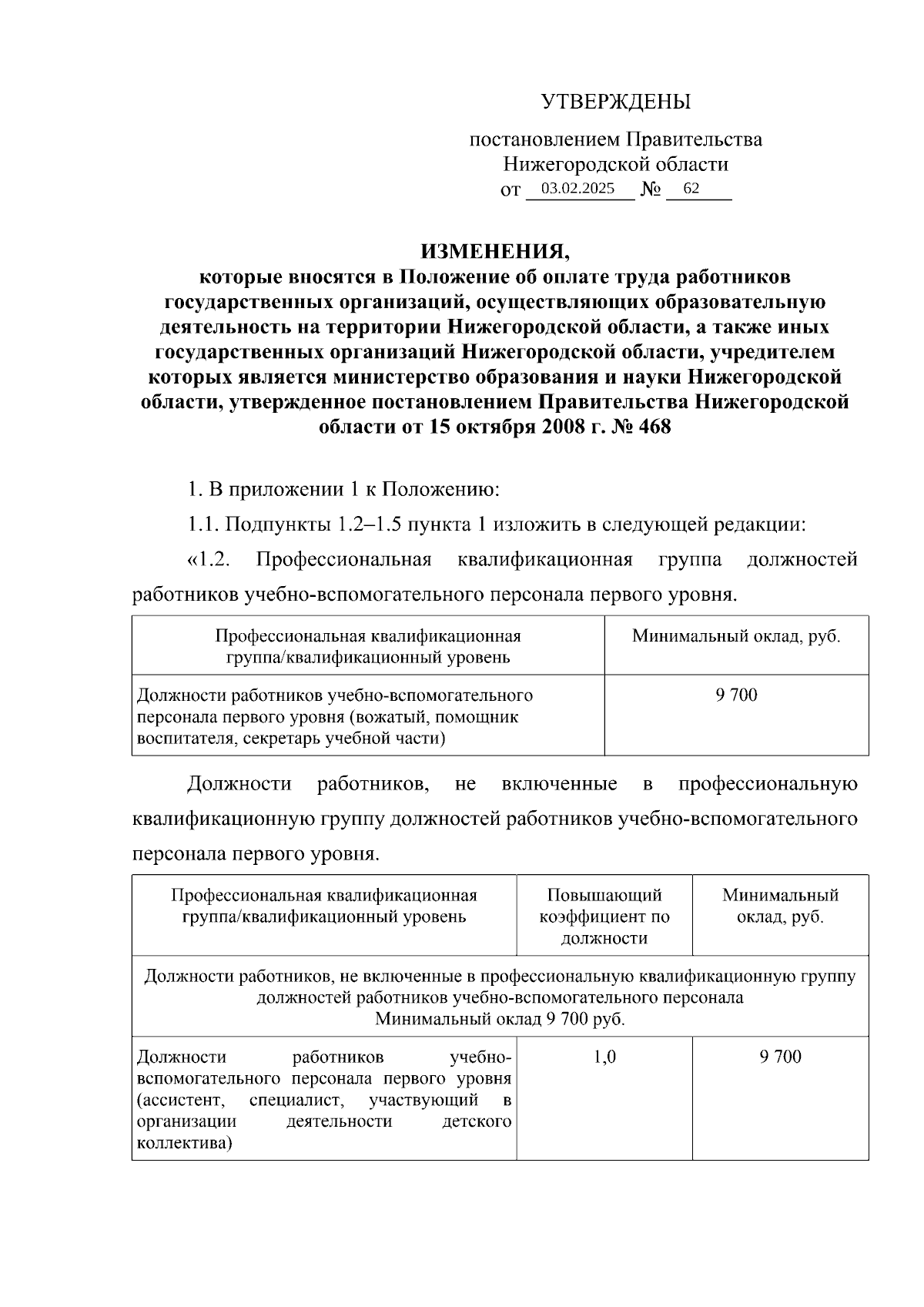 УТВЕРЖДЕНЫ

постановлением Правительства Нижегородской области
от 03.02.2025 № 62

ИЗМЕНЕНИЯ,
которые вносятся в Положение об оплате труда работников государственных организаций, осуществляющих образовательную деятельность на территории Нижегородской области, а также иных государственных организаций Нижегородской области, учредителем которых является министерство образования и науки Нижегородской области, утвержденное постановлением Правительства Нижегородской области от 15 октября 2008 г. № 468

1. В приложении 1 к Положению:

1.1. Подпункты 1.2–1.5 пункта 1 изложить в следующей редакции:

«1.2. Профессиональная квалификационная группа должностей работников учебно-вспомогательного персонала первого уровня.

| Профессиональная квалификационная группа/квалификационный уровень | Минимальный оклад, руб. |
|---|---|
| Должности работников учебно-вспомогательного персонала первого уровня (вожатый, помощник воспитателя, секретарь учебной части) | 9 700 |

Должности работников, не включенные в профессиональную квалификационную группу должностей работников учебно-вспомогательного персонала первого уровня.

| Профессиональная квалификационная группа/квалификационный уровень | Повышающий коэффициент по должности | Минимальный оклад, руб. |
|---|---|---|
| Должности работников, не включенные в профессиональную квалификационную группу должностей работников учебно-вспомогательного персонала Минимальный оклад 9 700 руб. | | |
| Должности работников учебно-вспомогательного персонала первого уровня (ассистент, специалист, участвующий в организации деятельности детского коллектива) | 1,0 | 9 700 |